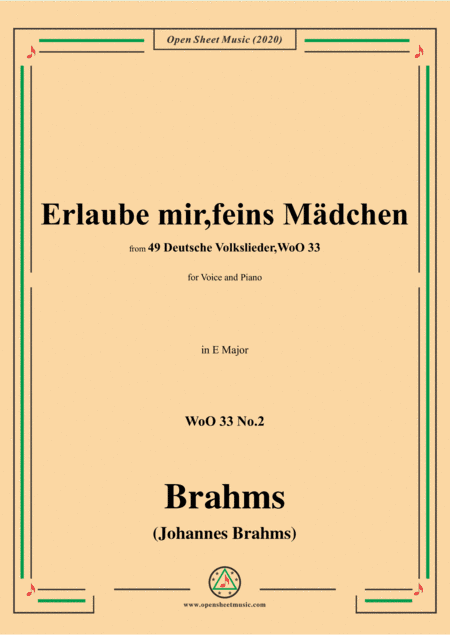 Open Sheet Music (2020)

Erlaube mir,feins Mädchen

from 49 Deutsche Volkslieder,WoO 33

for Voice and Piano

in E Major

WoO 33 No.2

Brahms

(Johannes Brahms)

www.opensheetmusic.com